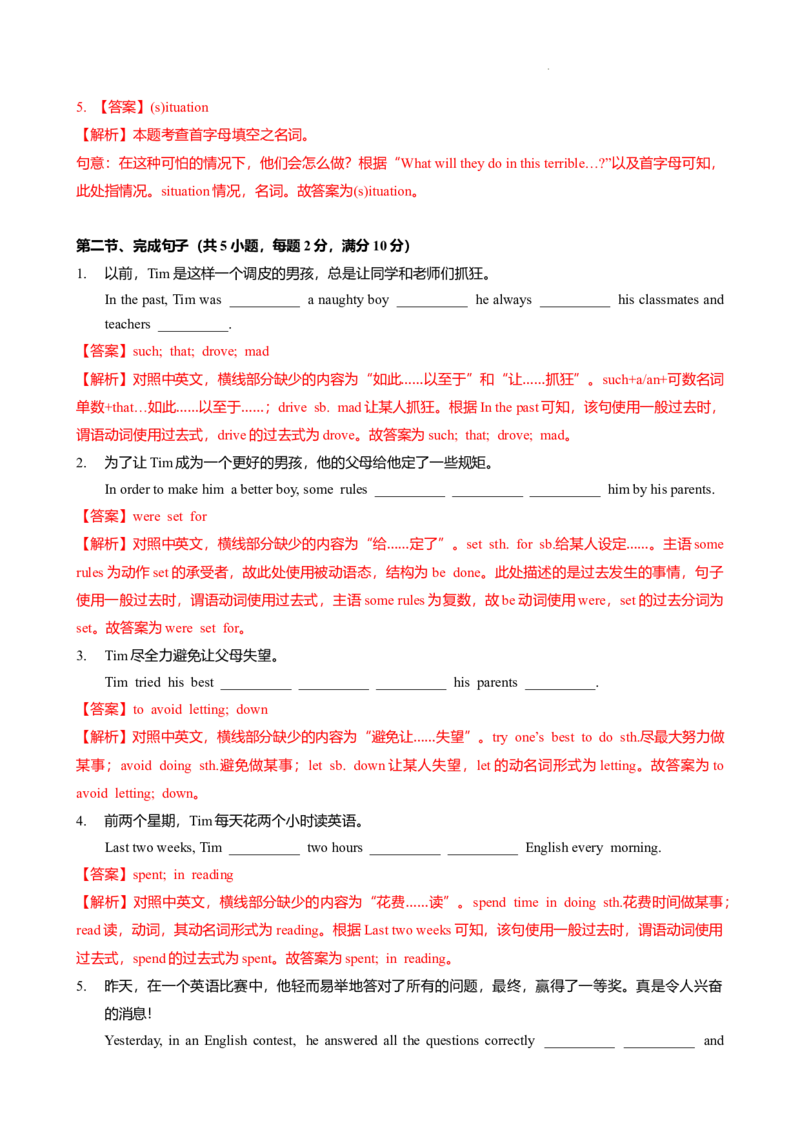 5. 【答案】(s)ituation

【解析】本题考查首字母填空之名词。

句意：在这种可怕的情况下，他们会怎么做？根据“What will they do in this terrible…?”以及首字母可知，此处指情况。situation 情况，名词。故答案为(s)ituation。

第二节、完成句子（共 5 小题，每题 2 分，满分 10 分）

1. 以前，Tim 是这样一个调皮的男孩，总是让同学和老师们抓狂。

In the past, Tim was __________ a naughty boy __________ he always __________ his classmates and teachers __________.

【答案】such; that; drove; mad

【解析】对照中英文，横线部分缺少的内容为“如此……以至于”和“让……抓狂”。such+a/an+可数名词单数+that…如此……以至于……；drive sb. mad 让某人抓狂。根据 In the past 可知，该句使用一般过去时，谓语动词使用过去式，drive 的过去式为 drove。故答案为 such; that; drove; mad。

2. 为了让 Tim 成为一个更好的男孩，他的父母给他定了一些规矩。

In order to make him a better boy, some rules __________ __________ __________ him by his parents.

【答案】were set for

【解析】对照中英文，横线部分缺少的内容为“给……定了”。set sth. for sb.给某人设定……。主语 some rules 为动作 set 的承受者，故此处使用被动语态，结构为 be done。此处描述的是过去发生的事情，句子使用一般过去时，谓语动词使用过去式，主语 some rules 为复数，故 be 动词使用 were，set 的过去分词为 set。故答案为 were set for。

3. Tim 尽全力避免让父母失望。

Tim tried his best __________ __________ __________ his parents __________.

【答案】to avoid letting; down

【解析】对照中英文，横线部分缺少的内容为“避免让……失望”。try one's best to do sth.尽最大努力做某事；avoid doing sth.避免做某事；let sb. down 让某人失望，let 的动名词形式为 letting。故答案为 to avoid letting; down。

4. 前两个星期，Tim 每天花两个小时读英语。

Last two weeks, Tim __________ two hours __________ __________ English every morning.

【答案】spent; in reading

【解析】对照中英文，横线部分缺少的内容为“花费……读”。spend time in doing sth.花费时间做某事；read 读，动词，其动名词形式为 reading。根据 Last two weeks 可知，该句使用一般过去时，谓语动词使用过去式，spend 的过去式为 spent。故答案为 spent; in reading。

5. 昨天，在一个英语比赛中，他轻而易举地答对了所有的问题，最终，赢得了一等奖。真是令人兴奋的消息！

Yesterday, in an English contest, he answered all the questions correctly __________ __________ and